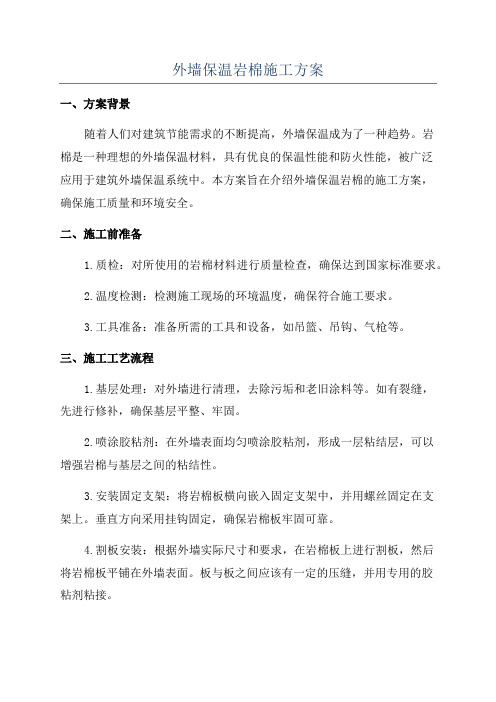 外墙保温岩棉施工方案

一、方案背景

随着人们对建筑节能需求的不断提高，外墙保温成为了一种趋势。岩棉是一种理想的外墙保温材料，具有优良的保温性能和防火性能，被广泛应用于建筑外墙保温系统中。本方案旨在介绍外墙保温岩棉的施工方案，确保施工质量和环境安全。

二、施工前准备

1.质检：对所使用的岩棉材料进行质量检查，确保达到国家标准要求。

2.温度检测：检测施工现场的环境温度，确保符合施工要求。

3.工具准备：准备所需的工具和设备，如吊篮、吊钩、气枪等。

三、施工工艺流程

1.基层处理：对外墙进行清理，去除污垢和老旧涂料等。如有裂缝，先进行修补，确保基层平整、牢固。

2.喷涂胶粘剂：在外墙表面均匀喷涂胶粘剂，形成一层粘结层，可以增强岩棉与基层之间的粘结性。

3.安装固定支架：将岩棉板横向嵌入固定支架中，并用螺丝固定在支架上。垂直方向采用挂钩固定，确保岩棉板牢固可靠。

4.割板安装：根据外墙实际尺寸和要求，在岩棉板上进行割板，然后将岩棉板平铺在外墙表面。板与板之间应该有一定的压缝，并用专用的胶粘剂粘接。